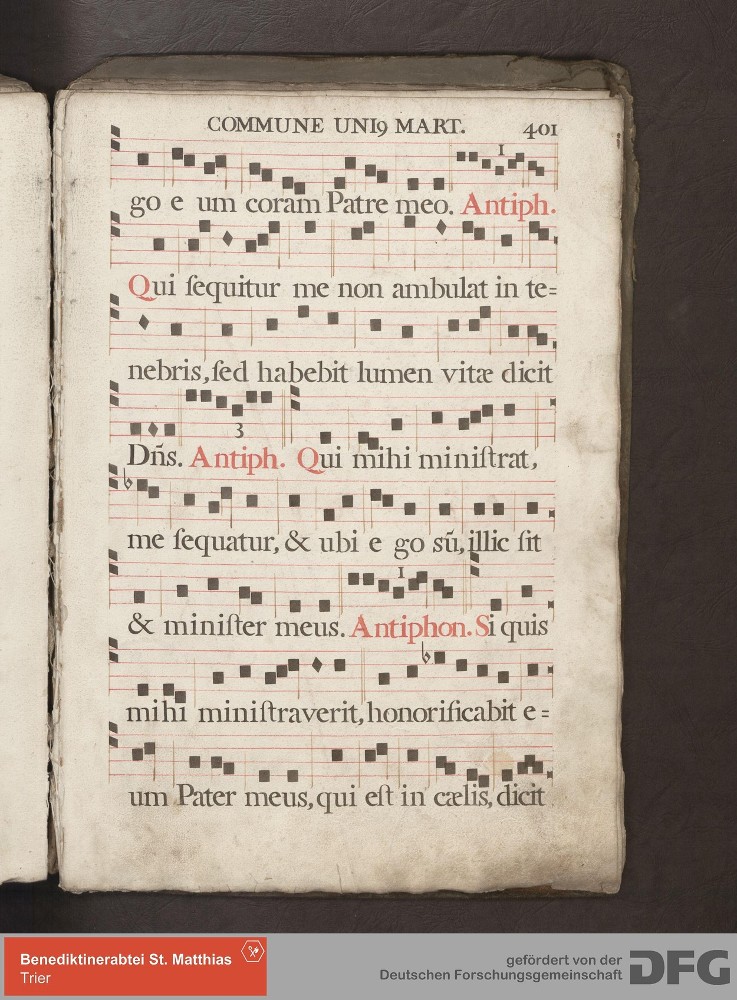 COMMUNE UNI9 MART. 401

go e um coram Patre meo. Antiph.

Qui ſequitur me non ambulat in te=

nebris, ſed habebit lumen vitæ dicit

Dñs. Antiph. Qui mihi miniſtrat,

me ſequatur, & ubi e go sũ, illic ſit

& miniſter meus. Antiphon. Si quis

mihi miniſtraverit, honorificabit e=

um Pater meus, qui eſt in cælis, dicit

Benediktinerabtei St. Matthias
Trier

gefördert von der
Deutschen Forschungsgemeinschaft

DFG